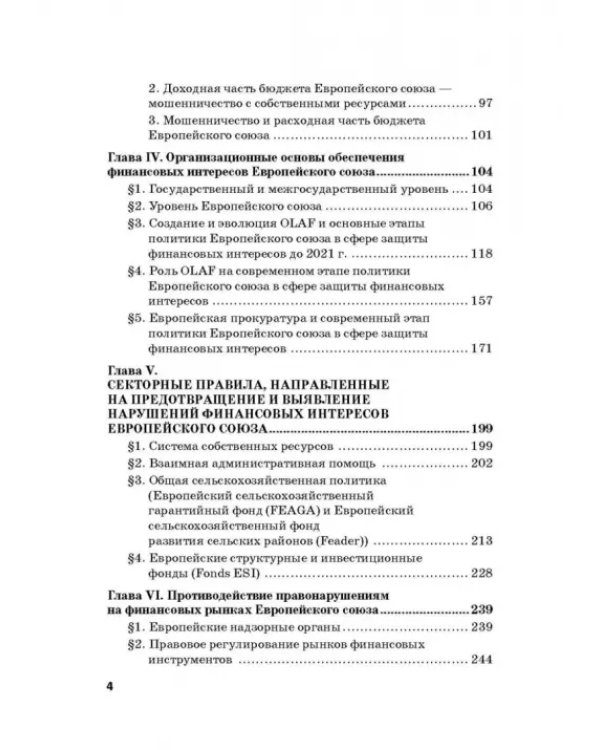 2. Доходная часть бюджета Европейского союза — мошенничество с собственными ресурсами 97

3. Мошенничество и расходная часть бюджета Европейского союза 101

Глава IV. Организационные основы обеспечения финансовых интересов Европейского союза 104

§1. Государственный и межгосударственный уровень 104

§2. Уровень Европейского союза 106

§3. Создание и эволюция OLAF и основные этапы политики Европейского союза в сфере защиты финансовых интересов до 2021 г. 118

§4. Роль OLAF на современном этапе политики Европейского союза в сфере защиты финансовых интересов 157

§5. Европейская прокуратура и современный этап политики Европейского союза в сфере защиты финансовых интересов 171

Глава V.
СЕКТОРНЫЕ ПРАВИЛА, НАПРАВЛЕННЫЕ НА ПРЕДОТВРАЩЕНИЕ И ВЫЯВЛЕНИЕ НАРУШЕНИЙ ФИНАНСОВЫХ ИНТЕРЕСОВ ЕВРОПЕЙСКОГО СОЮЗА 199

§1. Система собственных ресурсов 199

§2. Взаимная административная помощь 202

§3. Общая сельскохозяйственная политика (Европейский сельскохозяйственный гарантийный фонд (FEAGA) и Европейский сельскохозяйственный фонд развития сельских районов (Feader)) 213

§4. Европейские структурные и инвестиционные фонды (Fonds ESI) 228

Глава VI. Противодействие правонарушениям на финансовых рынках Европейского союза 239

§1. Европейские надзорные органы 239

§2. Правовое регулирование рынков финансовых инструментов 244

4